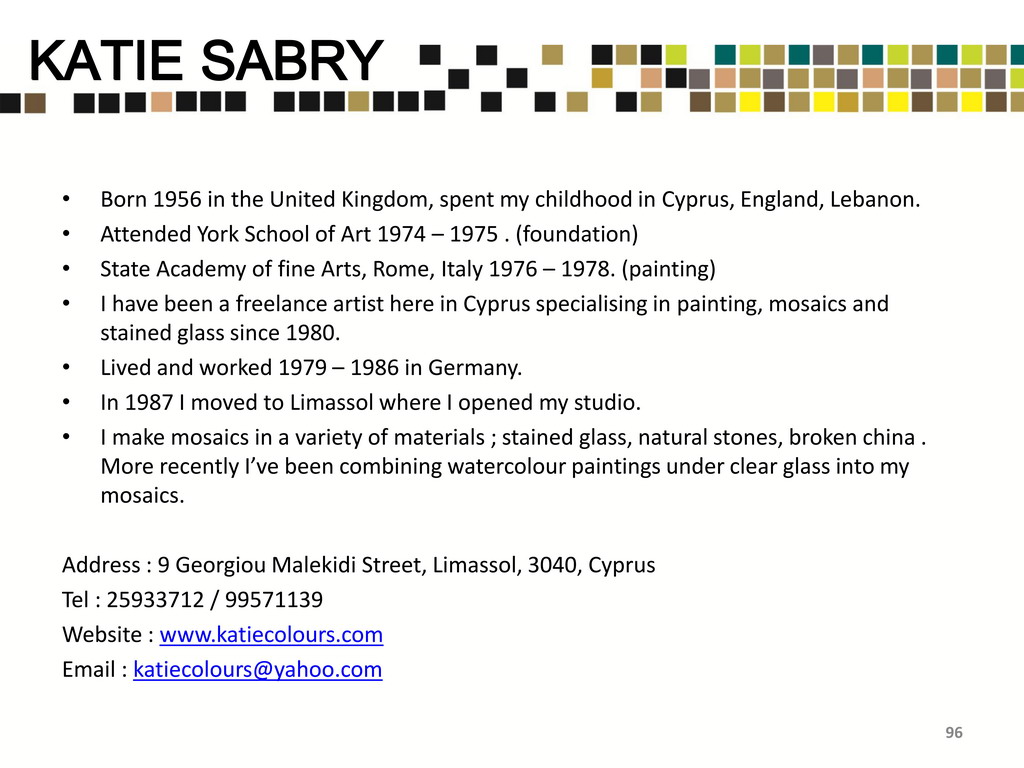 KATIE SABRY

• Born 1956 in the United Kingdom, spent my childhood in Cyprus, England, Lebanon.
• Attended York School of Art 1974 – 1975 . (foundation)
• State Academy of fine Arts, Rome, Italy 1976 – 1978. (painting)
• I have been a freelance artist here in Cyprus specialising in painting, mosaics and stained glass since 1980.
• Lived and worked 1979 – 1986 in Germany.
• In 1987 I moved to Limassol where I opened my studio.
• I make mosaics in a variety of materials ; stained glass, natural stones, broken china . More recently I've been combining watercolour paintings under clear glass into my mosaics.

Address : 9 Georgiou Malekidi Street, Limassol, 3040, Cyprus
Tel : 25933712 / 99571139
Website : www.katiecolours.com
Email : katiecolours@yahoo.com

96